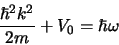 $\frac{\hbar^2 k^2}{2m} + V_0 = \hbar\omega$